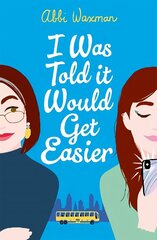 Abbi Waxman

I Was Told it Would Get Easier